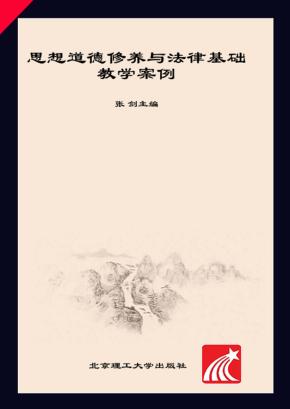 思想道德修养与法律基础
教学案例

张 剑主编

北京理工大学出版社